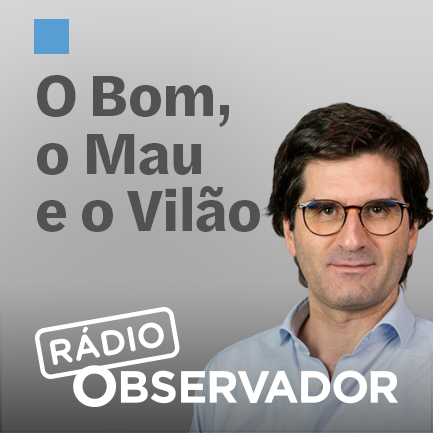 O Bom, o Mau e o Vilão

RÁDIO
OBSERVADOR